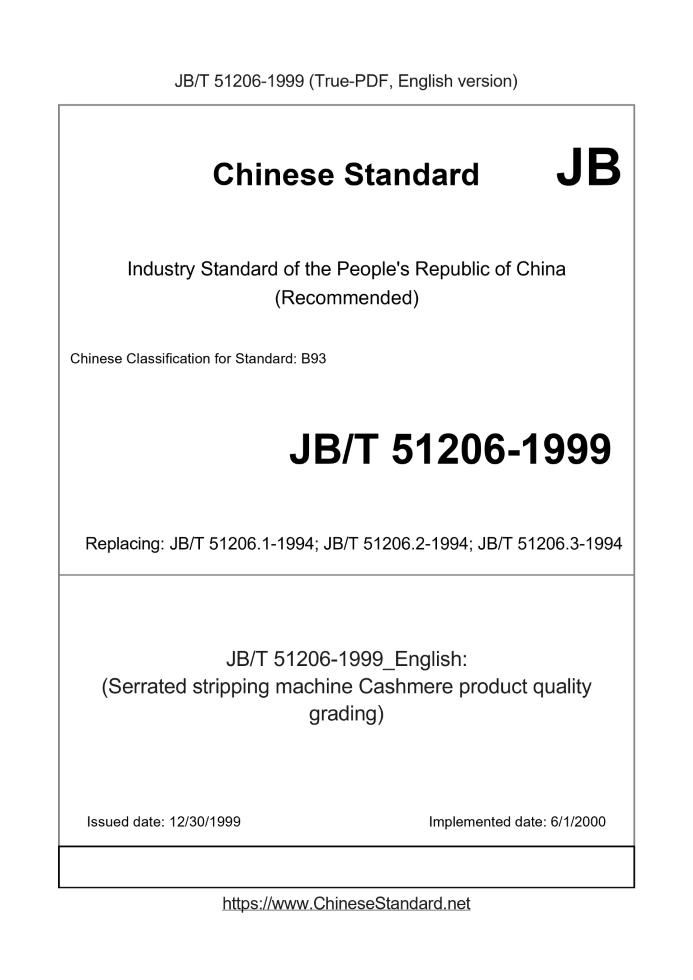 JB/T 51206-1999 (True-PDF, English version)

Chinese Standard JB

Industry Standard of the People's Republic of China (Recommended)

Chinese Classification for Standard: B93

JB/T 51206-1999

Replacing: JB/T 51206.1-1994; JB/T 51206.2-1994; JB/T 51206.3-1994

JB/T 51206-1999_English: (Serrated stripping machine Cashmere product quality grading)

Issued date: 12/30/1999

Implemented date: 6/1/2000

https://www.ChineseStandard.net